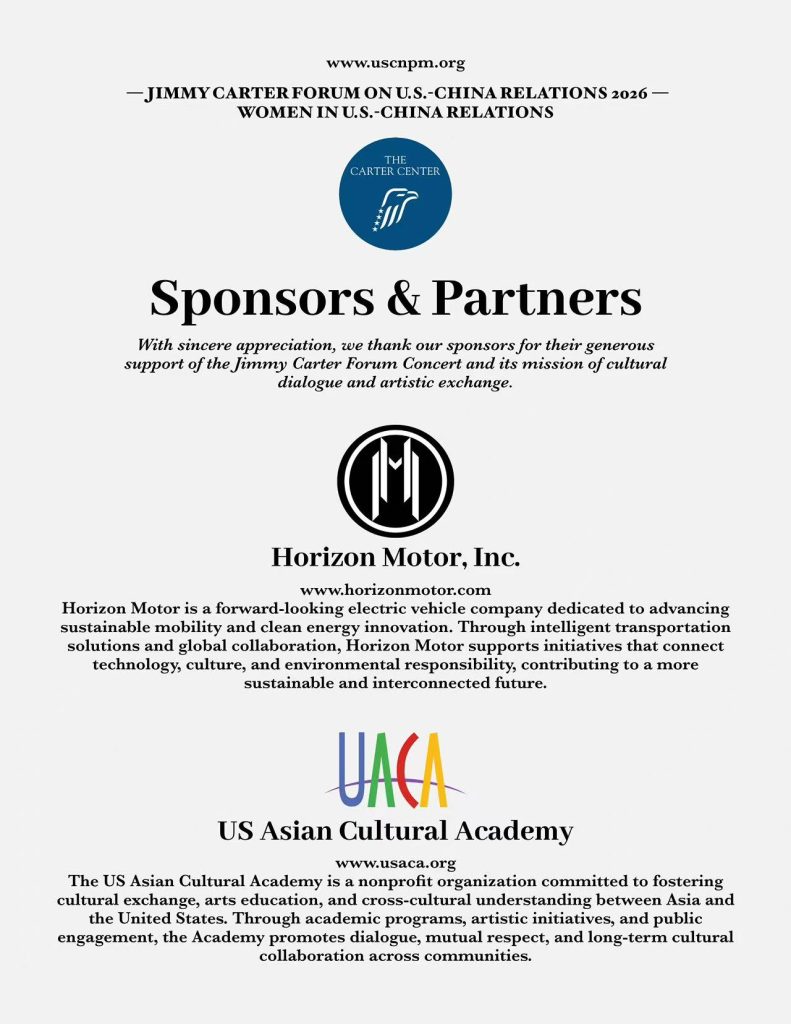 www.uscnpm.org

— JIMMY CARTER FORUM ON U.S.-CHINA RELATIONS 2026 —
WOMEN IN U.S.-CHINA RELATIONS

THE CARTER CENTER

Sponsors & Partners

With sincere appreciation, we thank our sponsors for their generous support of the Jimmy Carter Forum Concert and its mission of cultural dialogue and artistic exchange.

Horizon Motor, Inc.

www.horizonmotor.com
Horizon Motor is a forward-looking electric vehicle company dedicated to advancing sustainable mobility and clean energy innovation. Through intelligent transportation solutions and global collaboration, Horizon Motor supports initiatives that connect technology, culture, and environmental responsibility, contributing to a more sustainable and interconnected future.

UACA

US Asian Cultural Academy

www.usaca.org
The US Asian Cultural Academy is a nonprofit organization committed to fostering cultural exchange, arts education, and cross-cultural understanding between Asia and the United States. Through academic programs, artistic initiatives, and public engagement, the Academy promotes dialogue, mutual respect, and long-term cultural collaboration across communities.